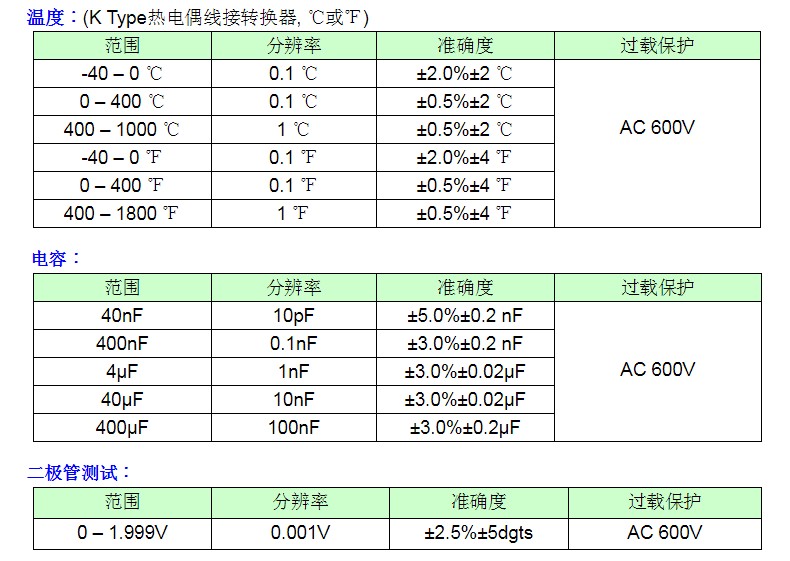 温度：(K Type热电偶线接转换器, ℃或℉)

| 范围 | 分辨率 | 准确度 | 过载保护 |
|---|---|---|---|
| -40 – 0 ℃ | 0.1 ℃ | ±2.0%±2 ℃ | AC 600V |
| 0 – 400 ℃ | 0.1 ℃ | ±0.5%±2 ℃ | |
| 400 – 1000 ℃ | 1 ℃ | ±0.5%±2 ℃ | |
| -40 – 0 ℉ | 0.1 ℉ | ±2.0%±4 ℉ | |
| 0 – 400 ℉ | 0.1 ℉ | ±0.5%±4 ℉ | |
| 400 – 1800 ℉ | 1 ℉ | ±0.5%±4 ℉ | |

电容：

| 范围 | 分辨率 | 准确度 | 过载保护 |
|---|---|---|---|
| 40nF | 10pF | ±5.0%±0.2 nF | AC 600V |
| 400nF | 0.1nF | ±3.0%±0.2 nF | |
| 4μF | 1nF | ±3.0%±0.02μF | |
| 40μF | 10nF | ±3.0%±0.02μF | |
| 400μF | 100nF | ±3.0%±0.2μF | |

二极管测试：

| 范围 | 分辨率 | 准确度 | 过载保护 |
|---|---|---|---|
| 0 – 1.999V | 0.001V | ±2.5%±5dgts | AC 600V |